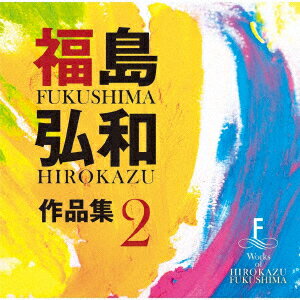 福島
FUKUSHIMA
弘和
HIROKAZU
作品集 2

F
Works
of
HIROKAZU
FUKUSHIMA